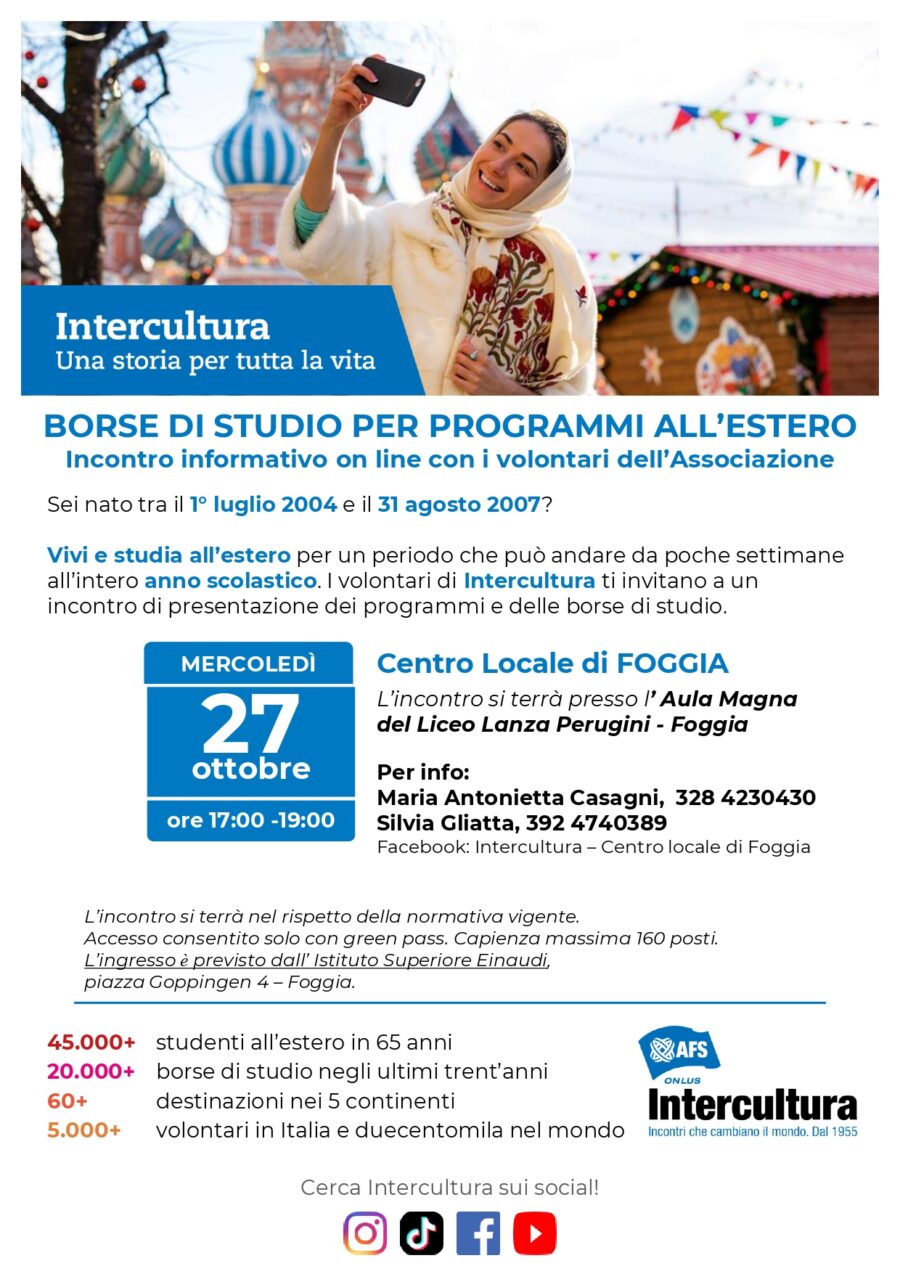 Intercultura
Una storia per tutta la vita

BORSE DI STUDIO PER PROGRAMMI ALL'ESTERO
Incontro informativo on line con i volontari dell'Associazione

Sei nato tra il 1° luglio 2004 e il 31 agosto 2007?

Vivi e studia all'estero per un periodo che può andare da poche settimane all'intero anno scolastico. I volontari di Intercultura ti invitano a un incontro di presentazione dei programmi e delle borse di studio.

MERCOLEDÌ
27
ottobre
ore 17:00 -19:00

Centro Locale di FOGGIA
L'incontro si terrà presso l' Aula Magna del Liceo Lanza Perugini - Foggia

Per info:
Maria Antonietta Casagni, 328 4230430
Silvia Gliatta, 392 4740389
Facebook: Intercultura – Centro locale di Foggia

L'incontro si terrà nel rispetto della normativa vigente.
Accesso consentito solo con green pass. Capienza massima 160 posti.
L'ingresso è previsto dall' Istituto Superiore Einaudi, piazza Goppingen 4 – Foggia.

45.000+ studenti all'estero in 65 anni
20.000+ borse di studio negli ultimi trent'anni
60+ destinazioni nei 5 continenti
5.000+ volontari in Italia e duecentomila nel mondo

AFS
ONLUS
Intercultura
Incontri che cambiano il mondo. Dal 1955

Cerca Intercultura sui social!